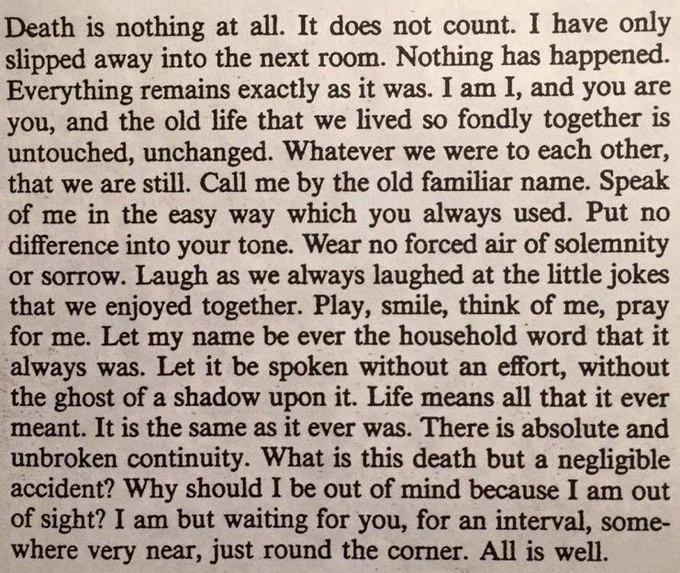 Death is nothing at all. It does not count. I have only slipped away into the next room. Nothing has happened. Everything remains exactly as it was. I am I, and you are you, and the old life that we lived so fondly together is untouched, unchanged. Whatever we were to each other, that we are still. Call me by the old familiar name. Speak of me in the easy way which you always used. Put no difference into your tone. Wear no forced air of solemnity or sorrow. Laugh as we always laughed at the little jokes that we enjoyed together. Play, smile, think of me, pray for me. Let my name be ever the household word that it always was. Let it be spoken without an effort, without the ghost of a shadow upon it. Life means all that it ever meant. It is the same as it ever was. There is absolute and unbroken continuity. What is this death but a negligible accident? Why should I be out of mind because I am out of sight? I am but waiting for you, for an interval, somewhere very near, just round the corner. All is well.